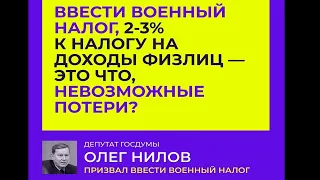 ВВЕСТИ ВОЕННЫЙ НАЛОГ, 2-3% К НАЛОГУ НА ДОХОДЫ ФИЗЛИЦ — ЭТО ЧТО, НЕВОЗМОЖНЫЕ ПОТЕРИ?

ДЕПУТАТ ГОСДУМЫ
ОЛЕГ НИЛОВ
ПРИЗВАЛ ВВЕСТИ ВОЕННЫЙ НАЛОГ